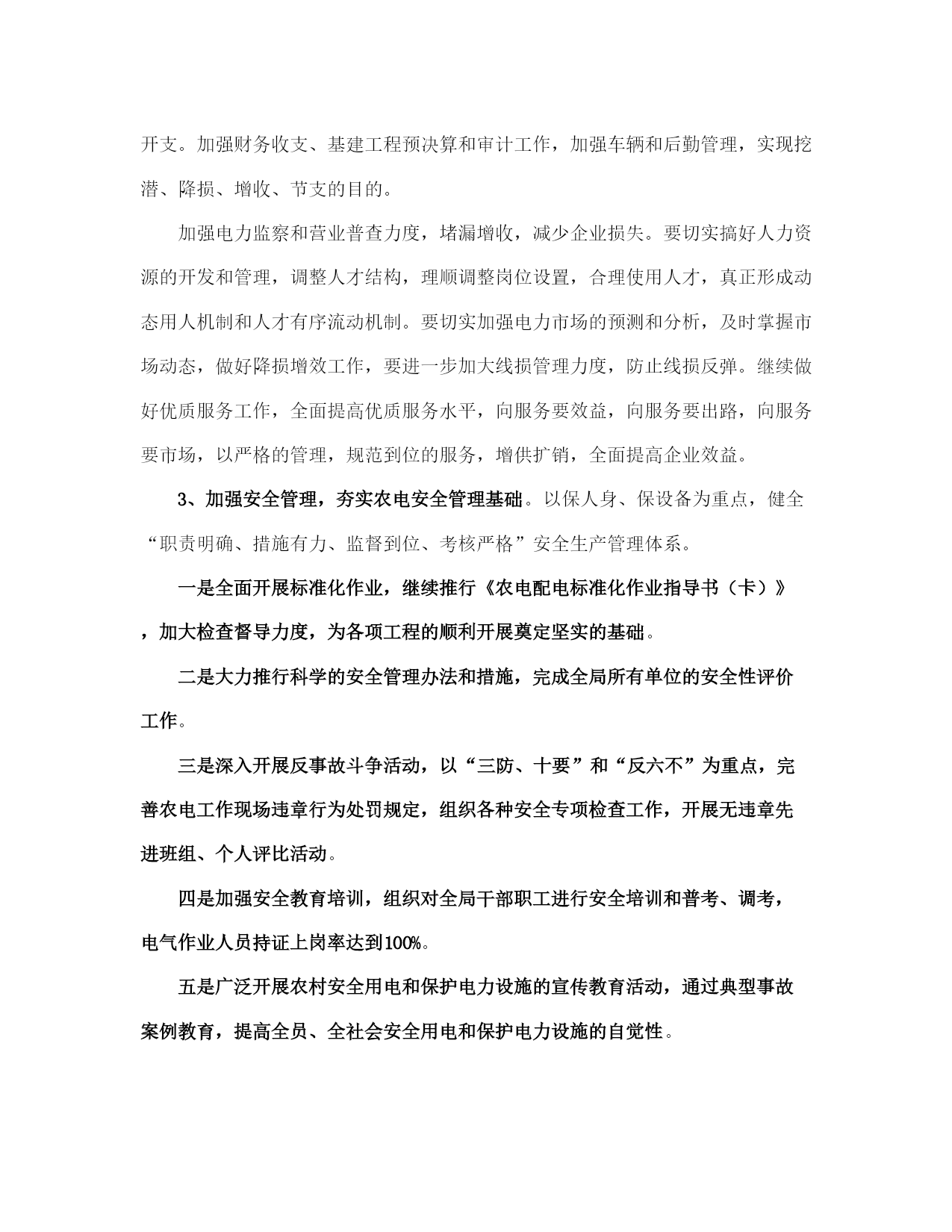 开支。加强财务收支、基建工程预决算和审计工作，加强车辆和后勤管理，实现挖潜、降损、增收、节支的目的。

加强电力监察和营业普查力度，堵漏增收，减少企业损失。要切实搞好人力资源的开发和管理，调整人才结构，理顺调整岗位设置，合理使用人才，真正形成动态用人机制和人才有序流动机制。要切实加强电力市场的预测和分析，及时掌握市场动态，做好降损增效工作，要进一步加大线损管理力度，防止线损反弹。继续做好优质服务工作，全面提高优质服务水平，向服务要效益，向服务要出路，向服务要市场，以严格的管理，规范到位的服务，增供扩销，全面提高企业效益。

3、加强安全管理，夯实农电安全管理基础。以保人身、保设备为重点，健全“职责明确、措施有力、监督到位、考核严格”安全生产管理体系。

一是全面开展标准化作业，继续推行《农电配电标准化作业指导书（卡）》，加大检查督导力度，为各项工程的顺利开展奠定坚实的基础。

二是大力推行科学的安全管理办法和措施，完成全局所有单位的安全性评价工作。

三是深入开展反事故斗争活动，以“三防、十要”和“反六不”为重点，完善农电工作现场违章行为处罚规定，组织各种安全专项检查工作，开展无违章先进班组、个人评比活动。

四是加强安全教育培训，组织对全局干部职工进行安全培训和普考、调考，电气作业人员持证上岗率达到100%。

五是广泛开展农村安全用电和保护电力设施的宣传教育活动，通过典型事故案例教育，提高全员、全社会安全用电和保护电力设施的自觉性。